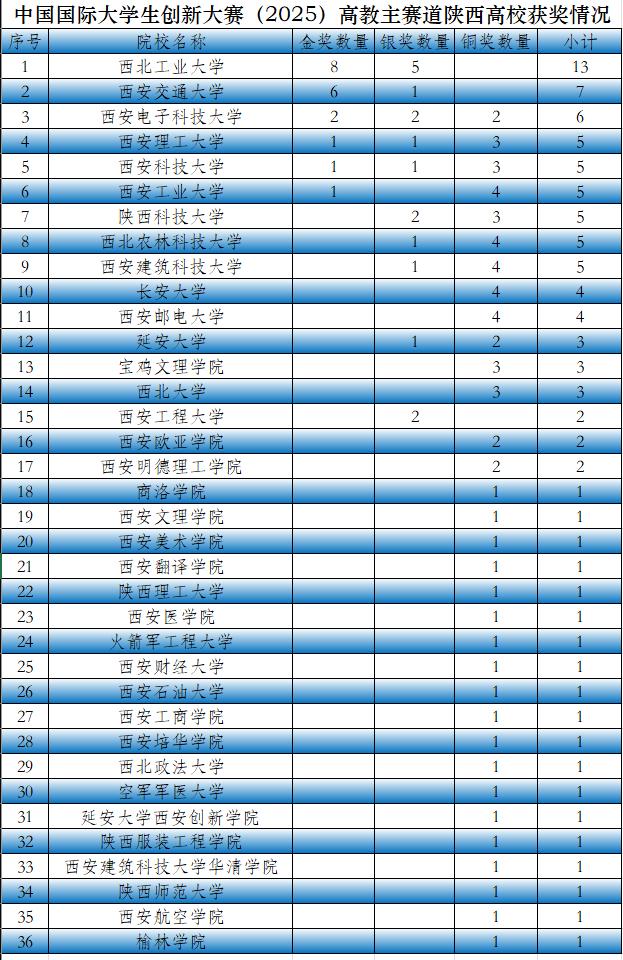 中国国际大学生创新大赛（2025）高教主赛道陕西高校获奖情况

| 序号 | 院校名称 | 金奖数量 | 银奖数量 | 铜奖数量 | 小计 |
|---|---|---|---|---|---|
| 1 | 西北工业大学 | 8 | 5 | | 13 |
| 2 | 西安交通大学 | 6 | 1 | | 7 |
| 3 | 西安电子科技大学 | 2 | 2 | 2 | 6 |
| 4 | 西安理工大学 | 1 | 1 | 3 | 5 |
| 5 | 西安科技大学 | 1 | 1 | 3 | 5 |
| 6 | 西安工业大学 | 1 | | 4 | 5 |
| 7 | 陕西科技大学 | | 2 | 3 | 5 |
| 8 | 西北农林科技大学 | | 1 | 4 | 5 |
| 9 | 西安建筑科技大学 | | 1 | 4 | 5 |
| 10 | 长安大学 | | | 4 | 4 |
| 11 | 西安邮电大学 | | | 4 | 4 |
| 12 | 延安大学 | | 1 | 2 | 3 |
| 13 | 宝鸡文理学院 | | | 3 | 3 |
| 14 | 西北大学 | | | 3 | 3 |
| 15 | 西安工程大学 | | 2 | | 2 |
| 16 | 西安欧亚学院 | | | 2 | 2 |
| 17 | 西安明德理工学院 | | | 2 | 2 |
| 18 | 商洛学院 | | | 1 | 1 |
| 19 | 西安文理学院 | | | 1 | 1 |
| 20 | 西安美术学院 | | | 1 | 1 |
| 21 | 西安翻译学院 | | | 1 | 1 |
| 22 | 陕西理工大学 | | | 1 | 1 |
| 23 | 西安医学院 | | | 1 | 1 |
| 24 | 火箭军工程大学 | | | 1 | 1 |
| 25 | 西安财经大学 | | | 1 | 1 |
| 26 | 西安石油大学 | | | 1 | 1 |
| 27 | 西安工商学院 | | | 1 | 1 |
| 28 | 西安培华学院 | | | 1 | 1 |
| 29 | 西北政法大学 | | | 1 | 1 |
| 30 | 空军军医大学 | | | 1 | 1 |
| 31 | 延安大学西安创新学院 | | | 1 | 1 |
| 32 | 陕西服装工程学院 | | | 1 | 1 |
| 33 | 西安建筑科技大学华清学院 | | | 1 | 1 |
| 34 | 陕西师范大学 | | | 1 | 1 |
| 35 | 西安航空学院 | | | 1 | 1 |
| 36 | 榆林学院 | | | 1 | 1 |